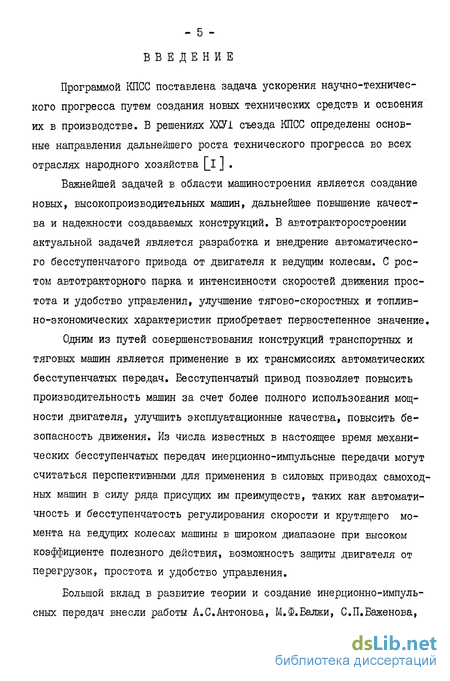 - 5 -

ВВЕДЕНИЕ

Программой КПСС поставлена задача ускорения научно-технического прогресса путем создания новых технических средств и освоения их в производстве. В решениях ХХУI съезда КПСС определены основные направления дальнейшего роста технического прогресса во всех отраслях народного хозяйства [I].

Важнейшей задачей в области машиностроения является создание новых, высокопроизводительных машин, дальнейшее повышение качества и надежности создаваемых конструкций. В автотракторостроении актуальной задачей является разработка и внедрение автоматического бесступенчатого привода от двигателя к ведущим колесам. С ростом автотракторного парка и интенсивности скоростей движения простота и удобство управления, улучшение тягово-скоростных и топливно-экономических характеристик приобретает первостепенное значение.

Одним из путей совершенствования конструкций транспортных и тяговых машин является применение в их трансмиссиях автоматических бесступенчатых передач. Бесступенчатый привод позволяет повысить производительность машин за счет более полного использования мощности двигателя, улучшить эксплуатационные качества, повысить безопасность движения. Из числа известных в настоящее время механических бесступенчатых передач инерционно-импульсные передачи могут считаться перспективными для применения в силовых приводах самоходных машин в силу ряда присущих им преимуществ, таких как автоматичность и бесступенчатость регулирования скорости и крутящего момента на ведущих колесах машины в широком диапазоне при высоком коэффициенте полезного действия, возможность защиты двигателя от перегрузок, простота и удобство управления.

Большой вклад в развитие теории и создание инерционно-импульсных передач внесли работы А.С.Антонова, М.Ф.Балжи, С.П.Баженова,

dsLib.net
библиотека диссертаций